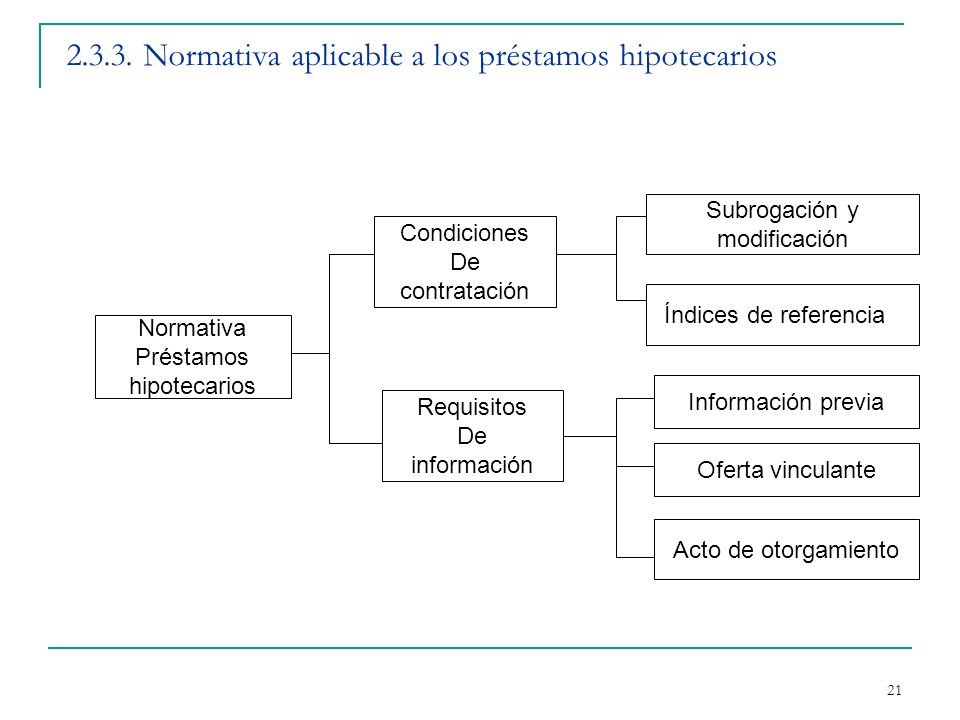 2.3.3. Normativa aplicable a los préstamos hipotecarios

Normativa Préstamos hipotecarios

Condiciones De contratación

Subrogación y modificación

Índices de referencia

Requisitos De información

Información previa

Oferta vinculante

Acto de otorgamiento

21